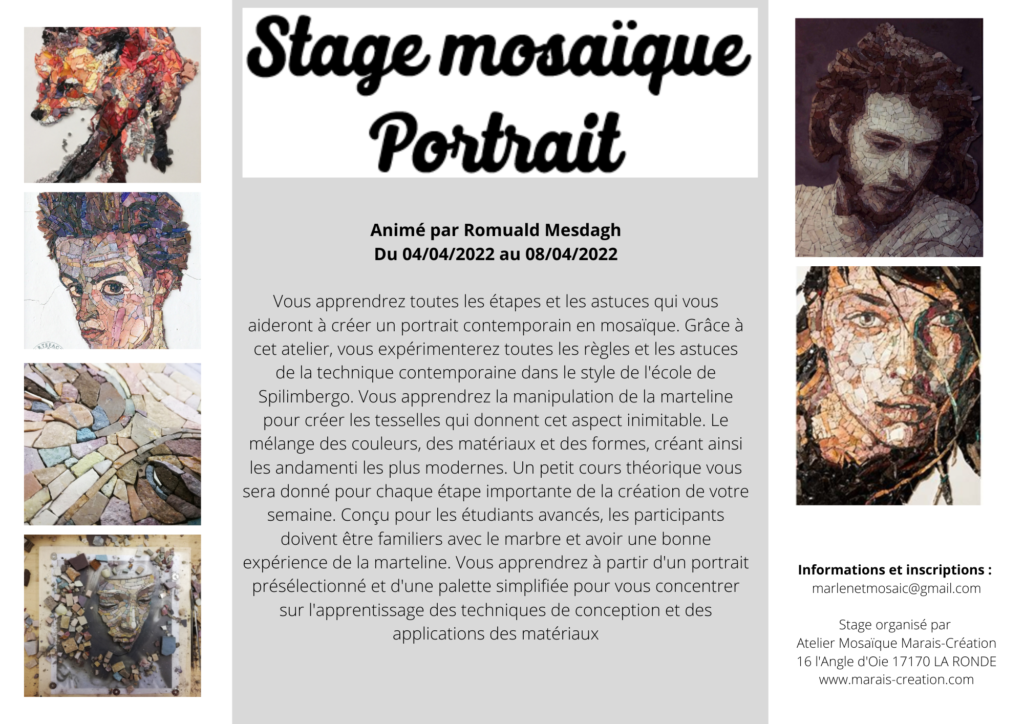 Stage mosaïque Portrait

Animé par Romuald Mesdagh
Du 04/04/2022 au 08/04/2022

Vous apprendrez toutes les étapes et les astuces qui vous aideront à créer un portrait contemporain en mosaïque. Grâce à cet atelier, vous expérimenterez toutes les règles et les astuces de la technique contemporaine dans le style de l'école de Spilimbergo. Vous apprendrez la manipulation de la marteline pour créer les tesselles qui donnent cet aspect inimitable. Le mélange des couleurs, des matériaux et des formes, créant ainsi les andamenti les plus modernes. Un petit cours théorique vous sera donné pour chaque étape importante de la création de votre semaine. Conçu pour les étudiants avancés, les participants doivent être familiers avec le marbre et avoir une bonne expérience de la marteline. Vous apprendrez à partir d'un portrait présélectionné et d'une palette simplifiée pour vous concentrer sur l'apprentissage des techniques de conception et des applications des matériaux

Informations et inscriptions :
marlenetmosaic@gmail.com

Stage organisé par
Atelier Mosaïque Marais-Création
16 l'Angle d'Oie 17170 LA RONDE
www.marais-creation.com